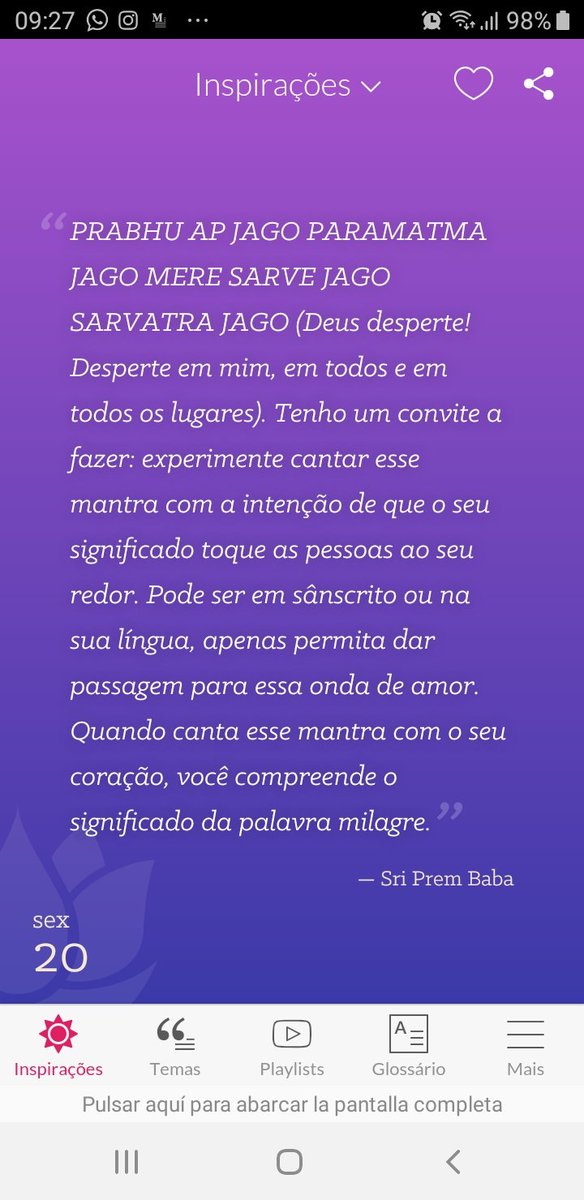 09:27 98%

Inspirações

“PRABHU AP JAGO PARAMATMA JAGO MERE SARVE JAGO SARVATRA JAGO (Deus desperte! Desperte em mim, em todos e em todos os lugares). Tenho um convite a fazer: experimente cantar esse mantra com a intenção de que o seu significado toque as pessoas ao seu redor. Pode ser em sânscrito ou na sua língua, apenas permita dar passagem para essa onda de amor. Quando canta esse mantra com o seu coração, você compreende o significado da palavra milagre.”

— Sri Prem Baba

sex
20

Inspirações
Temas
Playlists
Glossário
Mais

Pulsar aquí para abarcar la pantalla completa